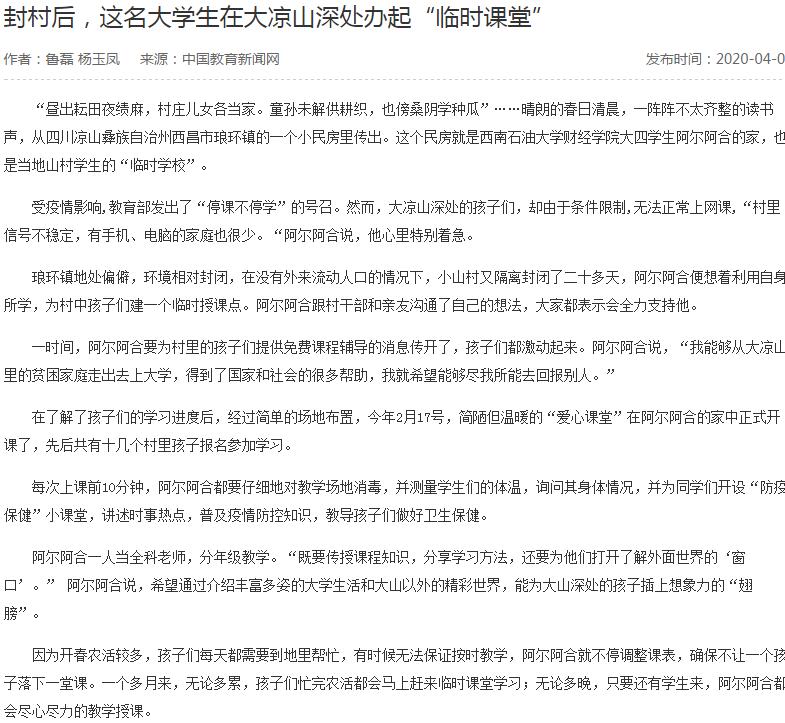 封村后，这名大学生在大凉山深处办起“临时课堂”

作者：鲁磊 杨玉凤　来源：中国教育新闻网　发布时间：2020-04-0

“昼出耘田夜绩麻，村庄儿女各当家。童孙未解供耕织，也傍桑阴学种瓜”……晴朗的春日清晨，一阵阵不太齐整的读书声，从四川凉山彝族自治州西昌市琅环镇的一个小民房里传出。这个民房就是西南石油大学财经学院大四学生阿尔阿合的家，也是当地山村学生的“临时学校”。

受疫情影响,教育部发出了“停课不停学”的号召。然而，大凉山深处的孩子们，却由于条件限制,无法正常上网课,“村里信号不稳定，有手机、电脑的家庭也很少。“阿尔阿合说，他心里特别着急。

琅环镇地处偏僻，环境相对封闭，在没有外来流动人口的情况下，小山村又隔离封闭了二十多天，阿尔阿合便想着利用自身所学，为村中孩子们建一个临时授课点。阿尔阿合跟村干部和亲友沟通了自己的想法，大家都表示会全力支持他。

一时间，阿尔阿合要为村里的孩子们提供免费课程辅导的消息传开了，孩子们都激动起来。阿尔阿合说，“我能够从大凉山里的贫困家庭走出去上大学，得到了国家和社会的很多帮助，我就希望能够尽我所能去回报别人。”

在了解了孩子们的学习进度后，经过简单的场地布置，今年2月17号，简陋但温暖的“爱心课堂”在阿尔阿合的家中正式开课了，先后共有十几个村里孩子报名参加学习。

每次上课前10分钟，阿尔阿合都要仔细地对教学场地消毒，并测量学生们的体温，询问其身体情况，并为同学们开设“防疫保健”小课堂，讲述时事热点，普及疫情防控知识，教导孩子们做好卫生保健。

阿尔阿合一人当全科老师，分年级教学。“既要传授课程知识，分享学习方法，还要为他们打开了解外面世界的‘窗口’。” 阿尔阿合说，希望通过介绍丰富多姿的大学生活和大山以外的精彩世界，能为大山深处的孩子插上想象力的“翅膀”。

因为开春农活较多，孩子们每天都需要到地里帮忙，有时候无法保证按时教学，阿尔阿合就不停调整课表，确保不让一个孩子落下一堂课。一个多月来，无论多累，孩子们忙完农活都会马上赶来临时课堂学习；无论多晚，只要还有学生来，阿尔阿合都会尽心尽力的教学授课。